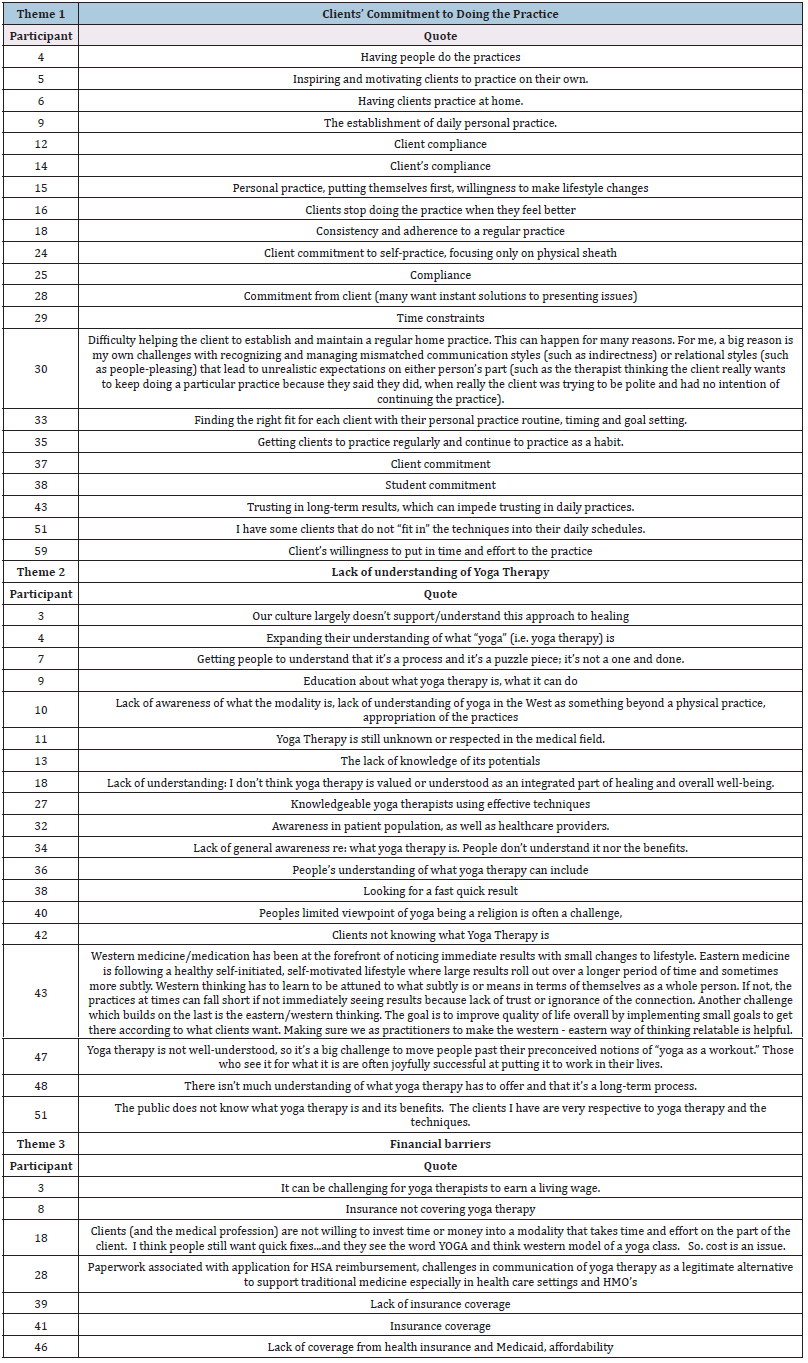 | Theme 1 | Clients' Commitment to Doing the Practice |
|---|---|
| Participant | Quote |
| 4 | Having people do the practices |
| 5 | Inspiring and motivating clients to practice on their own. |
| 6 | Having clients practice at home. |
| 9 | The establishment of daily personal practice. |
| 12 | Client compliance |
| 14 | Client's compliance |
| 15 | Personal practice, putting themselves first, willingness to make lifestyle changes |
| 16 | Clients stop doing the practice when they feel better |
| 18 | Consistency and adherence to a regular practice |
| 24 | Client commitment to self-practice, focusing only on physical sheath |
| 25 | Compliance |
| 28 | Commitment from client (many want instant solutions to presenting issues) |
| 29 | Time constraints |
| 30 | Difficulty helping the client to establish and maintain a regular home practice. This can happen for many reasons. For me, a big reason is my own challenges with recognizing and managing mismatched communication styles (such as indirectness) or relational styles (such as people-pleasing) that lead to unrealistic expectations on either person's part (such as the therapist thinking the client really wants to keep doing a particular practice because they said they did, when really the client was trying to be polite and had no intention of continuing the practice). |
| 33 | Finding the right fit for each client with their personal practice routine, timing and goal setting. |
| 35 | Getting clients to practice regularly and continue to practice as a habit. |
| 37 | Client commitment |
| 38 | Student commitment |
| 43 | Trusting in long-term results, which can impede trusting in daily practices. |
| 51 | I have some clients that do not "fit in" the techniques into their daily schedules. |
| 59 | Client's willingness to put in time and effort to the practice |
| Theme 2 | Lack of understanding of Yoga Therapy |
| Participant | Quote |
| 3 | Our culture largely doesn't support/understand this approach to healing |
| 4 | Expanding their understanding of what "yoga" (i.e. yoga therapy) is |
| 7 | Getting people to understand that it's a process and it's a puzzle piece; it's not a one and done. |
| 9 | Education about what yoga therapy is, what it can do |
| 10 | Lack of awareness of what the modality is, lack of understanding of yoga in the West as something beyond a physical practice, appropriation of the practices |
| 11 | Yoga Therapy is still unknown or respected in the medical field. |
| 13 | The lack of knowledge of its potentials |
| 18 | Lack of understanding: I don't think yoga therapy is valued or understood as an integrated part of healing and overall well-being. |
| 27 | Knowledgeable yoga therapists using effective techniques |
| 32 | Awareness in patient population, as well as healthcare providers. |
| 34 | Lack of general awareness re: what yoga therapy is. People don't understand it nor the benefits. |
| 36 | People's understanding of what yoga therapy can include |
| 38 | Looking for a fast quick result |
| 40 | Peoples limited viewpoint of yoga being a religion is often a challenge, |
| 42 | Clients not knowing what Yoga Therapy is |
| 43 | Western medicine/medication has been at the forefront of noticing immediate results with small changes to lifestyle. Eastern medicine is following a healthy self-initiated, self-motivated lifestyle where large results roll out over a longer period of time and sometimes more subtly. Western thinking has to learn to be attuned to what subtly is or means in terms of themselves as a whole person. If not, the practices at times can fall short if not immediately seeing results because lack of trust or ignorance of the connection. Another challenge which builds on the last is the eastern/western thinking. The goal is to improve quality of life overall by implementing small goals to get there according to what clients want. Making sure we as practitioners to make the western - eastern way of thinking relatable is helpful. |
| 47 | Yoga therapy is not well-understood, so it's a big challenge to move people past their preconceived notions of "yoga as a workout." Those who see it for what it is are often joyfully successful at putting it to work in their lives. |
| 48 | There isn't much understanding of what yoga therapy has to offer and that it's a long-term process. |
| 51 | The public does not know what yoga therapy is and its benefits. The clients I have are very respective to yoga therapy and the techniques. |
| Theme 3 | Financial barriers |
| Participant | Quote |
| 3 | It can be challenging for yoga therapists to earn a living wage. |
| 8 | Insurance not covering yoga therapy |
| 18 | Clients (and the medical profession) are not willing to invest time or money into a modality that takes time and effort on the part of the client. I think people still want quick fixes...and they see the word YOGA and think western model of a yoga class. So. cost is an issue. |
| 28 | Paperwork associated with application for HSA reimbursement, challenges in communication of yoga therapy as a legitimate alternative to support traditional medicine especially in health care settings and HMO's |
| 39 | Lack of insurance coverage |
| 41 | Insurance coverage |
| 46 | Lack of coverage from health insurance and Medicaid, affordability |